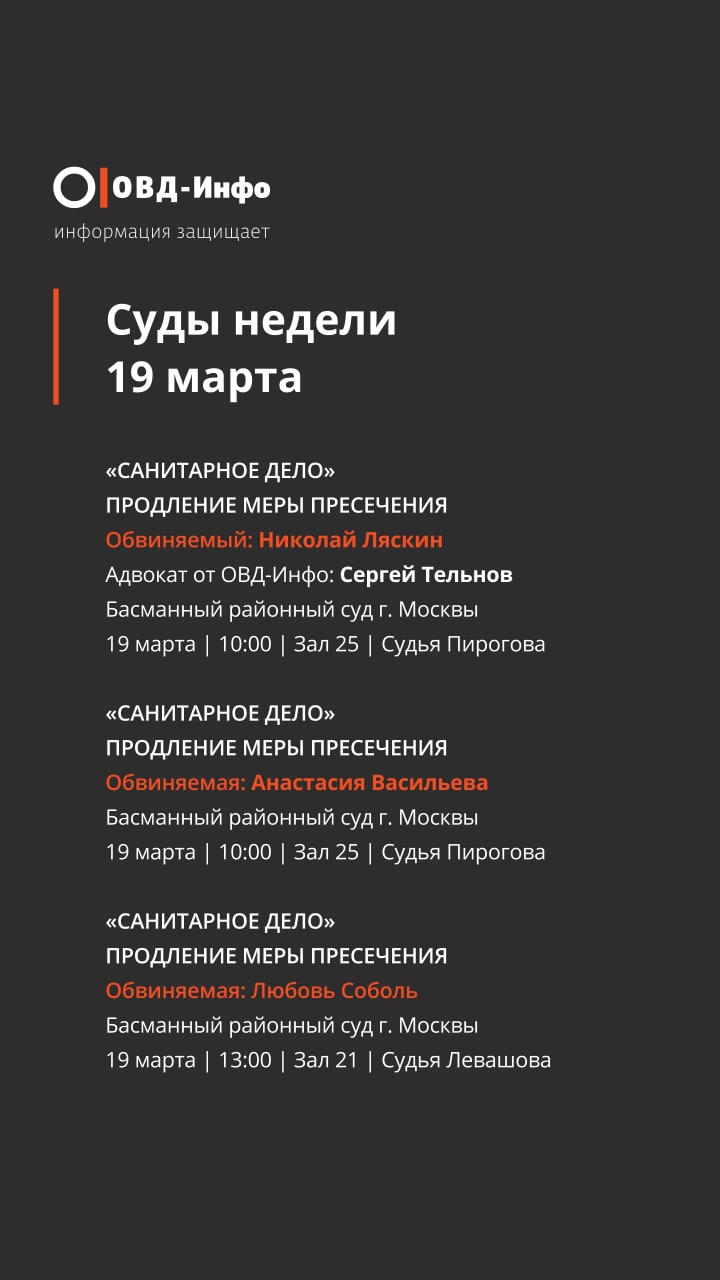 ОВД-Инфо
информация защищает

Суды недели
19 марта

«САНИТАРНОЕ ДЕЛО»
ПРОДЛЕНИЕ МЕРЫ ПРЕСЕЧЕНИЯ
Обвиняемый: Николай Ляскин
Адвокат от ОВД-Инфо: Сергей Тельнов
Басманный районный суд г. Москвы
19 марта | 10:00 | Зал 25 | Судья Пирогова

«САНИТАРНОЕ ДЕЛО»
ПРОДЛЕНИЕ МЕРЫ ПРЕСЕЧЕНИЯ
Обвиняемая: Анастасия Васильева
Басманный районный суд г. Москвы
19 марта | 10:00 | Зал 25 | Судья Пирогова

«САНИТАРНОЕ ДЕЛО»
ПРОДЛЕНИЕ МЕРЫ ПРЕСЕЧЕНИЯ
Обвиняемая: Любовь Соболь
Басманный районный суд г. Москвы
19 марта | 13:00 | Зал 21 | Судья Левашова